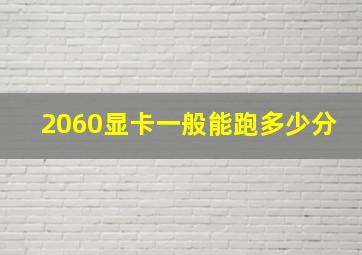 2060显卡一般能跑多少分